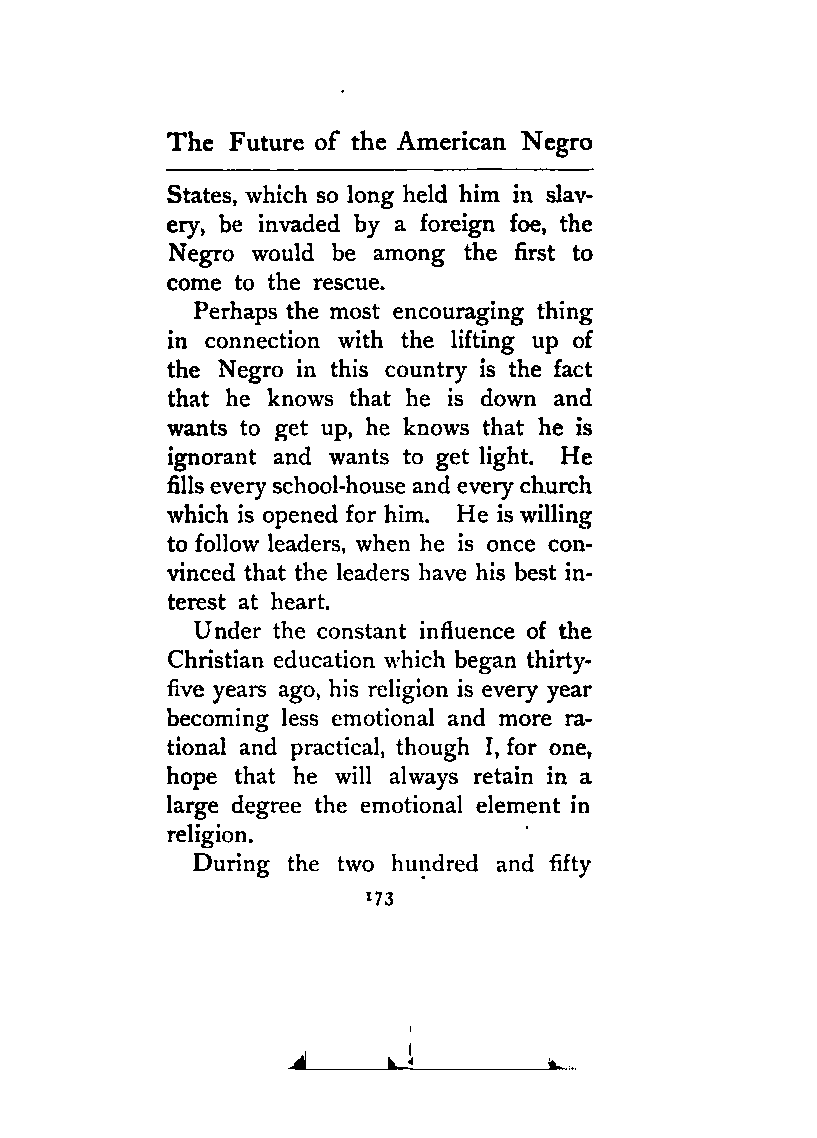 The Future of the American Negro

States, which so long held him in slavery, be invaded by a foreign foe, the Negro would be among the first to come to the rescue.

Perhaps the most encouraging thing in connection with the lifting up of the Negro in this country is the fact that he knows that he is down and wants to get up, he knows that he is ignorant and wants to get light. He fills every school-house and every church which is opened for him. He is willing to follow leaders, when he is once convinced that the leaders have his best interest at heart.

Under the constant influence of the Christian education which began thirty-five years ago, his religion is every year becoming less emotional and more rational and practical, though I, for one, hope that he will always retain in a large degree the emotional element in religion.

During the two hundred and fifty

173